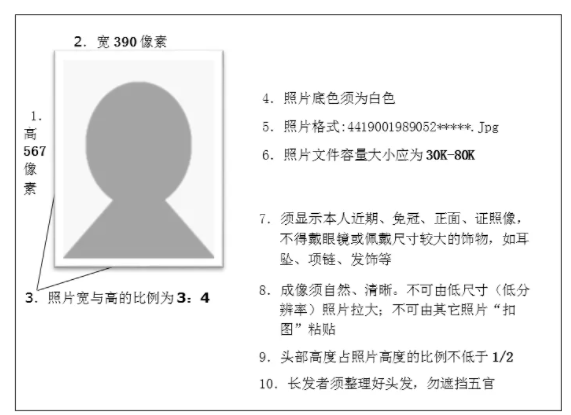 2. 宽 390 像素

1. 高 567 像素

3. 照片宽与高的比例为 3：4

4. 照片底色须为白色

5. 照片格式:4419001989052*****.Jpg

6. 照片文件容量大小应为 30K-80K

7. 须显示本人近期、免冠、正面、证照像，不得戴眼镜或佩戴尺寸较大的饰物，如耳坠、项链、发饰等

8. 成像须自然、清晰。不可由低尺寸（低分辨率）照片拉大；不可由其它照片“扣图”粘贴

9. 头部高度占照片高度的比例不低于 1/2

10. 长发者须整理好头发，勿遮挡五官